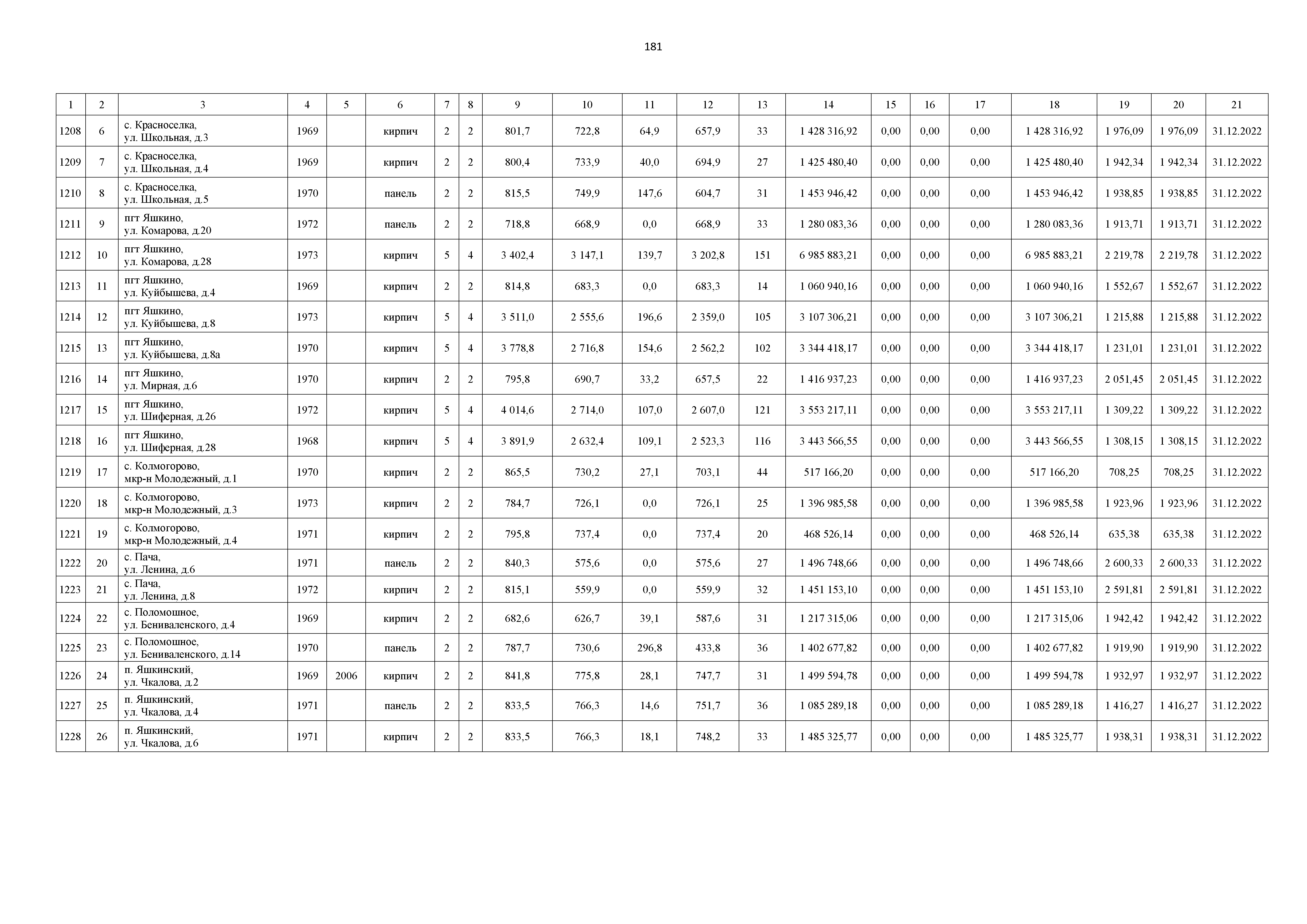 181

| 1 | 2 | 3 | 4 | 5 | 6 | 7 | 8 | 9 | 10 | 11 | 12 | 13 | 14 | 15 | 16 | 17 | 18 | 19 | 20 | 21 |
|---|---|---|---|---|---|---|---|---|---|---|---|---|---|---|---|---|---|---|---|---|
| 1208 | 6 | с. Красноселка, ул. Школьная, д.3 | 1969 | | кирпич | 2 | 2 | 801,7 | 722,8 | 64,9 | 657,9 | 33 | 1 428 316,92 | 0,00 | 0,00 | 0,00 | 1 428 316,92 | 1 976,09 | 1 976,09 | 31.12.2022 |
| 1209 | 7 | с. Красноселка, ул. Школьная, д.4 | 1969 | | кирпич | 2 | 2 | 800,4 | 733,9 | 40,0 | 694,9 | 27 | 1 425 480,40 | 0,00 | 0,00 | 0,00 | 1 425 480,40 | 1 942,34 | 1 942,34 | 31.12.2022 |
| 1210 | 8 | с. Красноселка, ул. Школьная, д.5 | 1970 | | панель | 2 | 2 | 815,5 | 749,9 | 147,6 | 604,7 | 31 | 1 453 946,42 | 0,00 | 0,00 | 0,00 | 1 453 946,42 | 1 938,85 | 1 938,85 | 31.12.2022 |
| 1211 | 9 | пгт Яшкино, ул. Комарова, д.20 | 1972 | | панель | 2 | 2 | 718,8 | 668,9 | 0,0 | 668,9 | 33 | 1 280 083,36 | 0,00 | 0,00 | 0,00 | 1 280 083,36 | 1 913,71 | 1 913,71 | 31.12.2022 |
| 1212 | 10 | пгт Яшкино, ул. Комарова, д.28 | 1973 | | кирпич | 5 | 4 | 3 402,4 | 3 147,1 | 139,7 | 3 202,8 | 151 | 6 985 883,21 | 0,00 | 0,00 | 0,00 | 6 985 883,21 | 2 219,78 | 2 219,78 | 31.12.2022 |
| 1213 | 11 | пгт Яшкино, ул. Куйбышева, д.4 | 1969 | | кирпич | 2 | 2 | 814,8 | 683,3 | 0,0 | 683,3 | 14 | 1 060 940,16 | 0,00 | 0,00 | 0,00 | 1 060 940,16 | 1 552,67 | 1 552,67 | 31.12.2022 |
| 1214 | 12 | пгт Яшкино, ул. Куйбышева, д.8 | 1973 | | кирпич | 5 | 4 | 3 511,0 | 2 555,6 | 196,6 | 2 359,0 | 105 | 3 107 306,21 | 0,00 | 0,00 | 0,00 | 3 107 306,21 | 1 215,88 | 1 215,88 | 31.12.2022 |
| 1215 | 13 | пгт Яшкино, ул. Куйбышева, д.8а | 1970 | | кирпич | 5 | 4 | 3 778,8 | 2 716,8 | 154,6 | 2 562,2 | 102 | 3 344 418,17 | 0,00 | 0,00 | 0,00 | 3 344 418,17 | 1 231,01 | 1 231,01 | 31.12.2022 |
| 1216 | 14 | пгт Яшкино, ул. Мирная, д.6 | 1970 | | кирпич | 2 | 2 | 795,8 | 690,7 | 33,2 | 657,5 | 22 | 1 416 937,23 | 0,00 | 0,00 | 0,00 | 1 416 937,23 | 2 051,45 | 2 051,45 | 31.12.2022 |
| 1217 | 15 | пгт Яшкино, ул. Шиферная, д.26 | 1972 | | кирпич | 5 | 4 | 4 014,6 | 2 714,0 | 107,0 | 2 607,0 | 121 | 3 553 217,11 | 0,00 | 0,00 | 0,00 | 3 553 217,11 | 1 309,22 | 1 309,22 | 31.12.2022 |
| 1218 | 16 | пгт Яшкино, ул. Шиферная, д.28 | 1968 | | кирпич | 5 | 4 | 3 891,9 | 2 632,4 | 109,1 | 2 523,3 | 116 | 3 443 566,55 | 0,00 | 0,00 | 0,00 | 3 443 566,55 | 1 308,15 | 1 308,15 | 31.12.2022 |
| 1219 | 17 | с. Колмогорово, мкр-н Молодежный, д.1 | 1970 | | кирпич | 2 | 2 | 865,5 | 730,2 | 27,1 | 703,1 | 44 | 517 166,20 | 0,00 | 0,00 | 0,00 | 517 166,20 | 708,25 | 708,25 | 31.12.2022 |
| 1220 | 18 | с. Колмогорово, мкр-н Молодежный, д.3 | 1973 | | кирпич | 2 | 2 | 784,7 | 726,1 | 0,0 | 726,1 | 25 | 1 396 985,58 | 0,00 | 0,00 | 0,00 | 1 396 985,58 | 1 923,96 | 1 923,96 | 31.12.2022 |
| 1221 | 19 | с. Колмогорово, мкр-н Молодежный, д.4 | 1971 | | кирпич | 2 | 2 | 795,8 | 737,4 | 0,0 | 737,4 | 20 | 468 526,14 | 0,00 | 0,00 | 0,00 | 468 526,14 | 635,38 | 635,38 | 31.12.2022 |
| 1222 | 20 | с. Пача, ул. Ленина, д.6 | 1971 | | панель | 2 | 2 | 840,3 | 575,6 | 0,0 | 575,6 | 27 | 1 496 748,66 | 0,00 | 0,00 | 0,00 | 1 496 748,66 | 2 600,33 | 2 600,33 | 31.12.2022 |
| 1223 | 21 | с. Пача, ул. Ленина, д.8 | 1972 | | кирпич | 2 | 2 | 815,1 | 559,9 | 0,0 | 559,9 | 32 | 1 451 153,10 | 0,00 | 0,00 | 0,00 | 1 451 153,10 | 2 591,81 | 2 591,81 | 31.12.2022 |
| 1224 | 22 | с. Поломошное, ул. Бениваленского, д.4 | 1969 | | кирпич | 2 | 2 | 682,6 | 626,7 | 39,1 | 587,6 | 31 | 1 217 315,06 | 0,00 | 0,00 | 0,00 | 1 217 315,06 | 1 942,42 | 1 942,42 | 31.12.2022 |
| 1225 | 23 | с. Поломошное, ул. Бениваленского, д.14 | 1970 | | панель | 2 | 2 | 787,7 | 730,6 | 296,8 | 433,8 | 36 | 1 402 677,82 | 0,00 | 0,00 | 0,00 | 1 402 677,82 | 1 919,90 | 1 919,90 | 31.12.2022 |
| 1226 | 24 | п. Яшкинский, ул. Чкалова, д.2 | 1969 | 2006 | кирпич | 2 | 2 | 841,8 | 775,8 | 28,1 | 747,7 | 31 | 1 499 594,78 | 0,00 | 0,00 | 0,00 | 1 499 594,78 | 1 932,97 | 1 932,97 | 31.12.2022 |
| 1227 | 25 | п. Яшкинский, ул. Чкалова, д.4 | 1971 | | панель | 2 | 2 | 833,5 | 766,3 | 14,6 | 751,7 | 36 | 1 085 289,18 | 0,00 | 0,00 | 0,00 | 1 085 289,18 | 1 416,27 | 1 416,27 | 31.12.2022 |
| 1228 | 26 | п. Яшкинский, ул. Чкалова, д.6 | 1971 | | кирпич | 2 | 2 | 833,5 | 766,3 | 18,1 | 748,2 | 33 | 1 485 325,77 | 0,00 | 0,00 | 0,00 | 1 485 325,77 | 1 938,31 | 1 938,31 | 31.12.2022 |